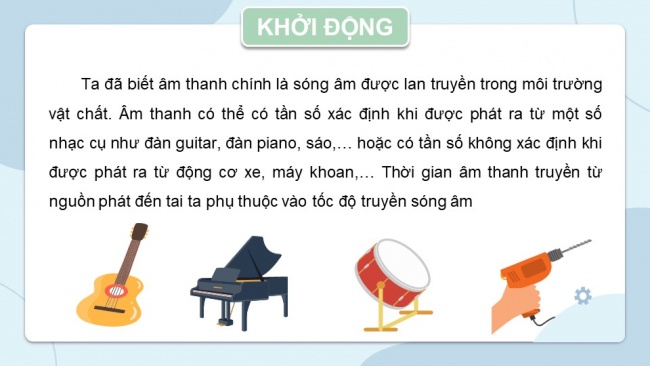 KHỞI ĐỘNG

Ta đã biết âm thanh chính là sóng âm được lan truyền trong môi trường vật chất. Âm thanh có thể có tần số xác định khi được phát ra từ một số nhạc cụ như đàn guitar, đàn piano, sáo,… hoặc có tần số không xác định khi được phát ra từ động cơ xe, máy khoan,… Thời gian âm thanh truyền từ nguồn phát đến tai ta phụ thuộc vào tốc độ truyền sóng âm